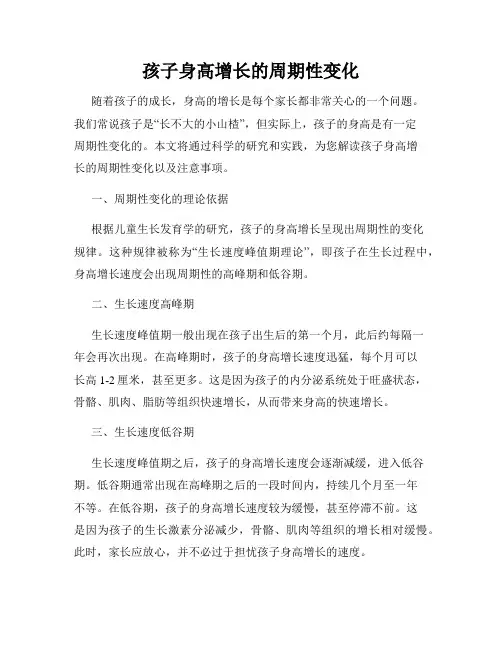 孩子身高增长的周期性变化

随着孩子的成长，身高的增长是每个家长都非常关心的一个问题。我们常说孩子是“长不大的小山楂”，但实际上，孩子的身高是有一定周期性变化的。本文将通过科学的研究和实践，为您解读孩子身高增长的周期性变化以及注意事项。

一、周期性变化的理论依据

根据儿童生长发育学的研究，孩子的身高增长呈现出周期性的变化规律。这种规律被称为“生长速度峰值期理论”，即孩子在生长过程中，身高增长速度会出现周期性的高峰期和低谷期。

二、生长速度高峰期

生长速度峰值期一般出现在孩子出生后的第一个月，此后约每隔一年会再次出现。在高峰期时，孩子的身高增长速度迅猛，每个月可以长高 1-2 厘米，甚至更多。这是因为孩子的内分泌系统处于旺盛状态，骨骼、肌肉、脂肪等组织快速增长，从而带来身高的快速增长。

三、生长速度低谷期

生长速度峰值期之后，孩子的身高增长速度会逐渐减缓，进入低谷期。低谷期通常出现在高峰期之后的一段时间内，持续几个月至一年不等。在低谷期，孩子的身高增长速度较为缓慢，甚至停滞不前。这是因为孩子的生长激素分泌减少，骨骼、肌肉等组织的增长相对缓慢。此时，家长应放心，并不必过于担忧孩子身高增长的速度。